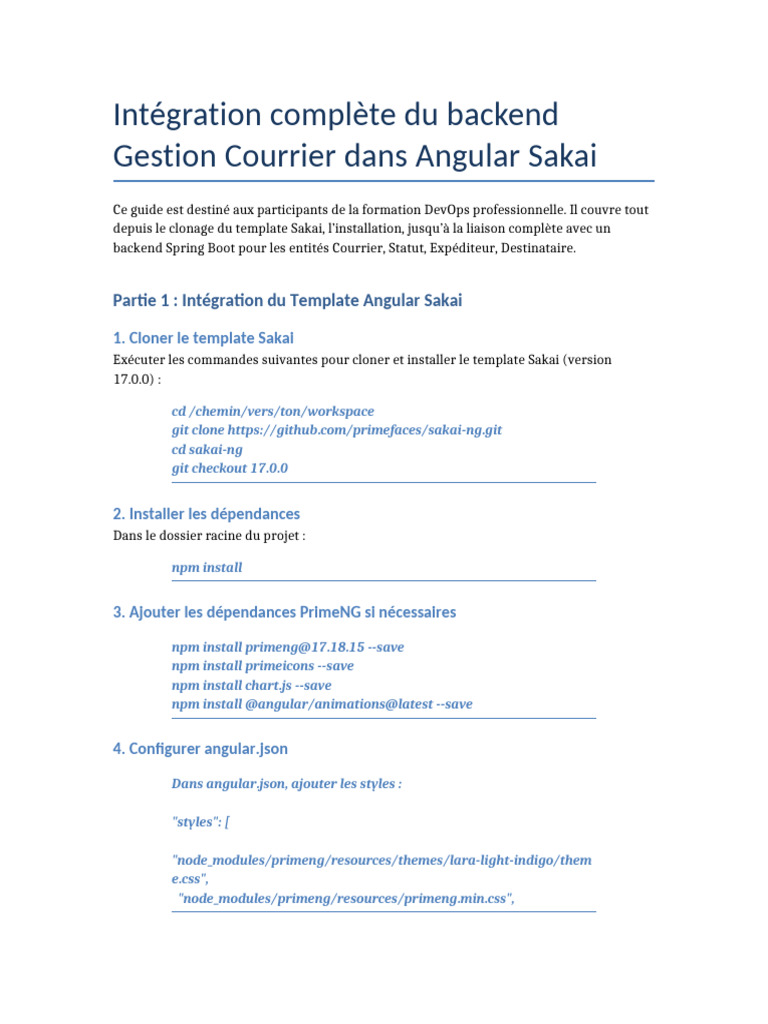 Intégration complète du backend Gestion Courrier dans Angular Sakai

Ce guide est destiné aux participants de la formation DevOps professionnelle. Il couvre tout depuis le clonage du template Sakai, l'installation, jusqu'à la liaison complète avec un backend Spring Boot pour les entités Courrier, Statut, Expéditeur, Destinataire.

Partie 1 : Intégration du Template Angular Sakai

1. Cloner le template Sakai

Exécuter les commandes suivantes pour cloner et installer le template Sakai (version 17.0.0) :

cd /chemin/vers/ton/workspace
git clone https://github.com/primefaces/sakai-ng.git
cd sakai-ng
git checkout 17.0.0

2. Installer les dépendances

Dans le dossier racine du projet :

npm install

3. Ajouter les dépendances PrimeNG si nécessaires

npm install primeng@17.18.15 --save
npm install primeicons --save
npm install chart.js --save
npm install @angular/animations@latest --save

4. Configurer angular.json

Dans angular.json, ajouter les styles :

"styles": [

"node_modules/primeng/resources/themes/lara-light-indigo/theme.css",
"node_modules/primeng/resources/primeng.min.css",